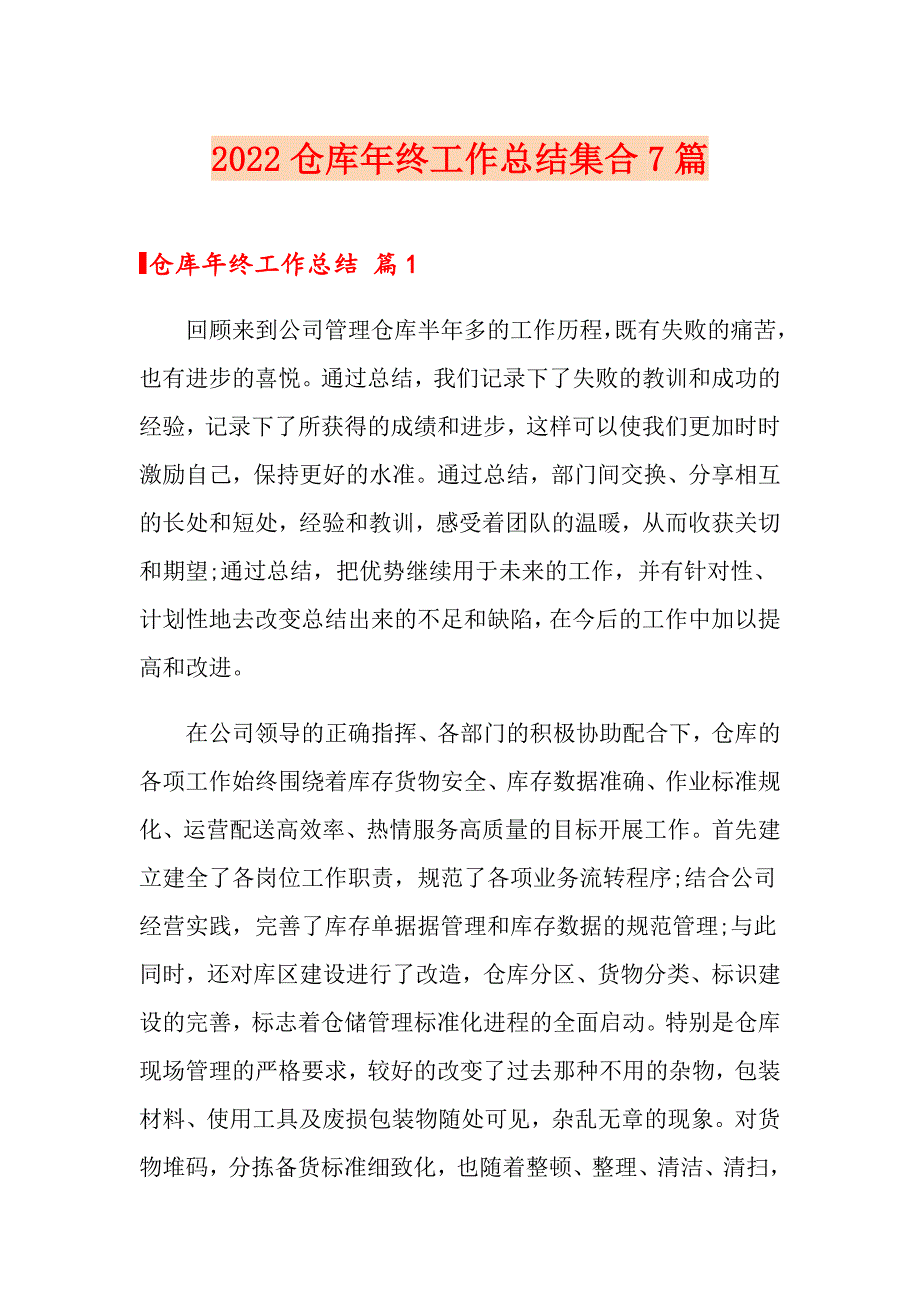 2022 仓库年终工作总结集合 7 篇

仓库年终工作总结 篇 1

回顾来到公司管理仓库半年多的工作历程，既有失败的痛苦，也有进步的喜悦。通过总结，我们记录下了失败的教训和成功的经验，记录下了所获得的成绩和进步，这样可以使我们更加时时激励自己，保持更好的水准。通过总结，部门间交换、分享相互的长处和短处，经验和教训，感受着团队的温暖，从而收获关切和期望;通过总结，把优势继续用于未来的工作，并有针对性、计划性地去改变总结出来的不足和缺陷，在今后的工作中加以提高和改进。

在公司领导的正确指挥、各部门的积极协助配合下，仓库的各项工作始终围绕着库存货物安全、库存数据准确、作业标准规化、运营配送高效率、热情服务高质量的目标开展工作。首先建立建全了各岗位工作职责，规范了各项业务流转程序;结合公司经营实践，完善了库存单据据管理和库存数据的规范管理;与此同时，还对库区建设进行了改造，仓库分区、货物分类、标识建设的完善，标志着仓储管理标准化进程的全面启动。特别是仓库现场管理的严格要求，较好的改变了过去那种不用的杂物，包装材料、使用工具及废损包装物随处可见，杂乱无章的现象。对货物堆码，分拣备货标准细致化，也随着整顿、整理、清洁、清扫，